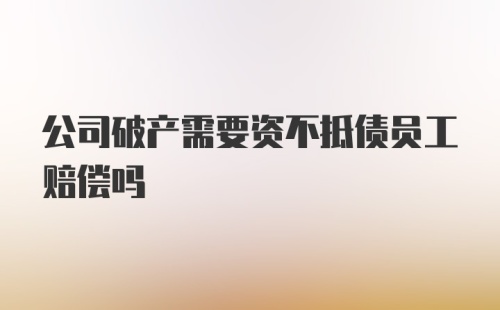 公司破产需要资不抵债员工赔偿吗